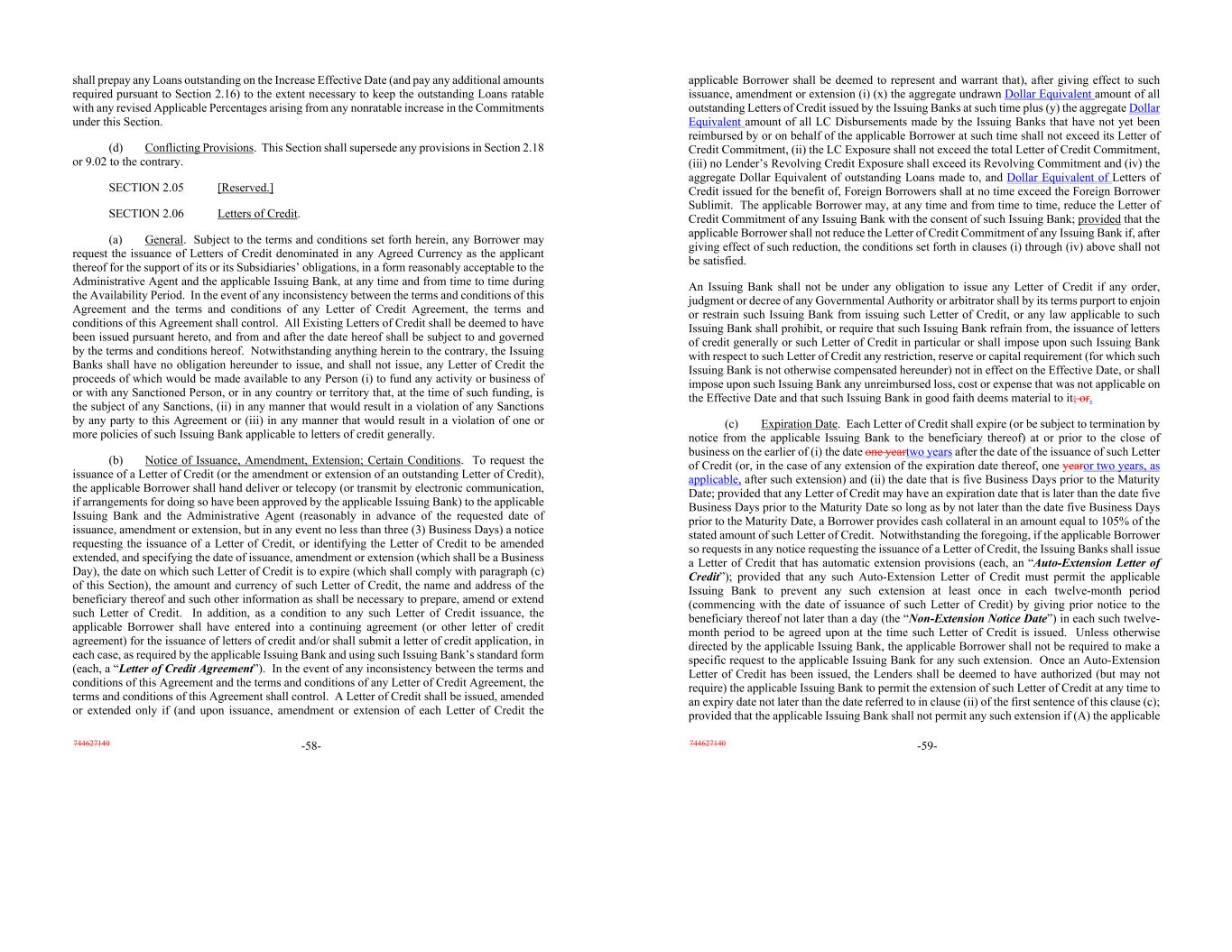 shall prepay any Loans outstanding on the Increase Effective Date (and pay any additional amounts required pursuant to Section 2.16) to the extent necessary to keep the outstanding Loans ratable with any revised Applicable Percentages arising from any nonratable increase in the Commitments under this Section.

(d) Conflicting Provisions. This Section shall supersede any provisions in Section 2.18 or 9.02 to the contrary.

SECTION 2.05 [Reserved.]

SECTION 2.06 Letters of Credit.

(a) General. Subject to the terms and conditions set forth herein, any Borrower may request the issuance of Letters of Credit denominated in any Agreed Currency as the applicant thereof for the support of its or its Subsidiaries' obligations, in a form reasonably acceptable to the Administrative Agent and the applicable Issuing Bank, at any time and from time to time during the Availability Period. In the event of any inconsistency between the terms and conditions of this Agreement and the terms and conditions of any Letter of Credit Agreement, the terms and conditions of this Agreement shall control. All Existing Letters of Credit shall be deemed to have been issued pursuant hereto, and from and after the date hereof shall be subject to and governed by the terms and conditions hereof. Notwithstanding anything herein to the contrary, the Issuing Banks shall have no obligation hereunder to issue, and shall not issue, any Letter of Credit the proceeds of which would be made available to any Person (i) to fund any activity or business of or with any Sanctioned Person, or in any country or territory that, at the time of such funding, is the subject of any Sanctions, (ii) in any manner that would result in a violation of any Sanctions by any party to this Agreement or (iii) in any manner that would result in a violation of one or more policies of such Issuing Bank applicable to letters of credit generally.

(b) Notice of Issuance, Amendment, Extension; Certain Conditions. To request the issuance of a Letter of Credit (or the amendment or extension of an outstanding Letter of Credit), the applicable Borrower shall hand deliver or telecopy (or transmit by electronic communication, if arrangements for doing so have been approved by the applicable Issuing Bank) to the applicable Issuing Bank and the Administrative Agent (reasonably in advance of the requested date of issuance, amendment or extension, but in any event no less than three (3) Business Days) a notice requesting the issuance of a Letter of Credit, or identifying the Letter of Credit to be amended extended, and specifying the date of issuance, amendment or extension (which shall be a Business Day), the date on which such Letter of Credit is to expire (which shall comply with paragraph (c) of this Section), the amount and currency of such Letter of Credit, the name and address of the beneficiary thereof and such other information as shall be necessary to prepare, amend or extend such Letter of Credit. In addition, as a condition to any such Letter of Credit issuance, the applicable Borrower shall have entered into a continuing agreement (or other letter of credit agreement) for the issuance of letters of credit and/or shall submit a letter of credit application, in each case, as required by the applicable Issuing Bank and using such Issuing Bank's standard form (each, a "Letter of Credit Agreement"). In the event of any inconsistency between the terms and conditions of this Agreement and the terms and conditions of any Letter of Credit Agreement, the terms and conditions of this Agreement shall control. A Letter of Credit shall be issued, amended or extended only if (and upon issuance, amendment or extension of each Letter of Credit the

744627140 -58-

applicable Borrower shall be deemed to represent and warrant that), after giving effect to such issuance, amendment or extension (i) (x) the aggregate undrawn Dollar Equivalent amount of all outstanding Letters of Credit issued by the Issuing Banks at such time plus (y) the aggregate Dollar Equivalent amount of all LC Disbursements made by the Issuing Banks that have not yet been reimbursed by or on behalf of the applicable Borrower at such time shall not exceed its Letter of Credit Commitment, (ii) the LC Exposure shall not exceed the total Letter of Credit Commitment, (iii) no Lender's Revolving Credit Exposure shall exceed its Revolving Commitment and (iv) the aggregate Dollar Equivalent of outstanding Loans made to, and Dollar Equivalent of Letters of Credit issued for the benefit of, Foreign Borrowers shall at no time exceed the Foreign Borrower Sublimit. The applicable Borrower may, at any time and from time to time, reduce the Letter of Credit Commitment of any Issuing Bank with the consent of such Issuing Bank; provided that the applicable Borrower shall not reduce the Letter of Credit Commitment of any Issuing Bank if, after giving effect of such reduction, the conditions set forth in clauses (i) through (iv) above shall not be satisfied.

An Issuing Bank shall not be under any obligation to issue any Letter of Credit if any order, judgment or decree of any Governmental Authority or arbitrator shall by its terms purport to enjoin or restrain such Issuing Bank from issuing such Letter of Credit, or any law applicable to such Issuing Bank shall prohibit, or require that such Issuing Bank refrain from, the issuance of letters of credit generally or such Letter of Credit in particular or shall impose upon such Issuing Bank with respect to such Letter of Credit any restriction, reserve or capital requirement (for which such Issuing Bank is not otherwise compensated hereunder) not in effect on the Effective Date, or shall impose upon such Issuing Bank any unreimbursed loss, cost or expense that was not applicable on the Effective Date and that such Issuing Bank in good faith deems material to it; or.

(c) Expiration Date. Each Letter of Credit shall expire (or be subject to termination by notice from the applicable Issuing Bank to the beneficiary thereof) at or prior to the close of business on the earlier of (i) the date one yeartwo years after the date of the issuance of such Letter of Credit (or, in the case of any extension of the expiration date thereof, one yearor two years, as applicable, after such extension) and (ii) the date that is five Business Days prior to the Maturity Date; provided that any Letter of Credit may have an expiration date that is later than the date five Business Days prior to the Maturity Date so long as by not later than the date five Business Days prior to the Maturity Date, a Borrower provides cash collateral in an amount equal to 105% of the stated amount of such Letter of Credit. Notwithstanding the foregoing, if the applicable Borrower so requests in any notice requesting the issuance of a Letter of Credit, the Issuing Banks shall issue a Letter of Credit that has automatic extension provisions (each, an "Auto-Extension Letter of Credit"); provided that any such Auto-Extension Letter of Credit must permit the applicable Issuing Bank to prevent any such extension at least once in each twelve-month period (commencing with the date of issuance of such Letter of Credit) by giving prior notice to the beneficiary thereof not later than a day (the "Non-Extension Notice Date") in each such twelve-month period to be agreed upon at the time such Letter of Credit is issued. Unless otherwise directed by the applicable Issuing Bank, the applicable Borrower shall not be required to make a specific request to the applicable Issuing Bank for any such extension. Once an Auto-Extension Letter of Credit has been issued, the Lenders shall be deemed to have authorized (but may not require) the applicable Issuing Bank to permit the extension of such Letter of Credit at any time to an expiry date not later than the date referred to in clause (ii) of the first sentence of this clause (c); provided that the applicable Issuing Bank shall not permit any such extension if (A) the applicable

744627140 -59-